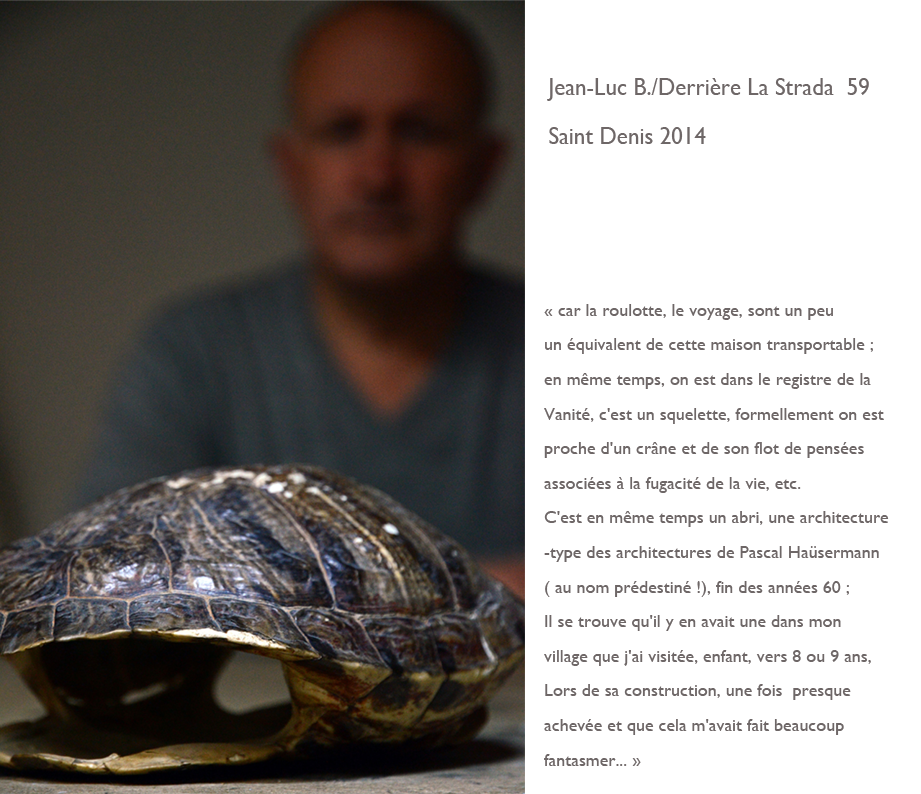 Jean-Luc B./Derrière La Strada 59

Saint Denis 2014

« car la roulotte, le voyage, sont un peu un équivalent de cette maison transportable ; en même temps, on est dans le registre de la Vanité, c'est un squelette, formellement on est proche d'un crâne et de son flot de pensées associées à la fugacité de la vie, etc.

C'est en même temps un abri, une architecture -type des architectures de Pascal Haüsermann ( au nom prédestiné !), fin des années 60 ;

Il se trouve qu'il y en avait une dans mon village que j'ai visitée, enfant, vers 8 ou 9 ans, Lors de sa construction, une fois presque achevée et que cela m'avait fait beaucoup fantasmer... »